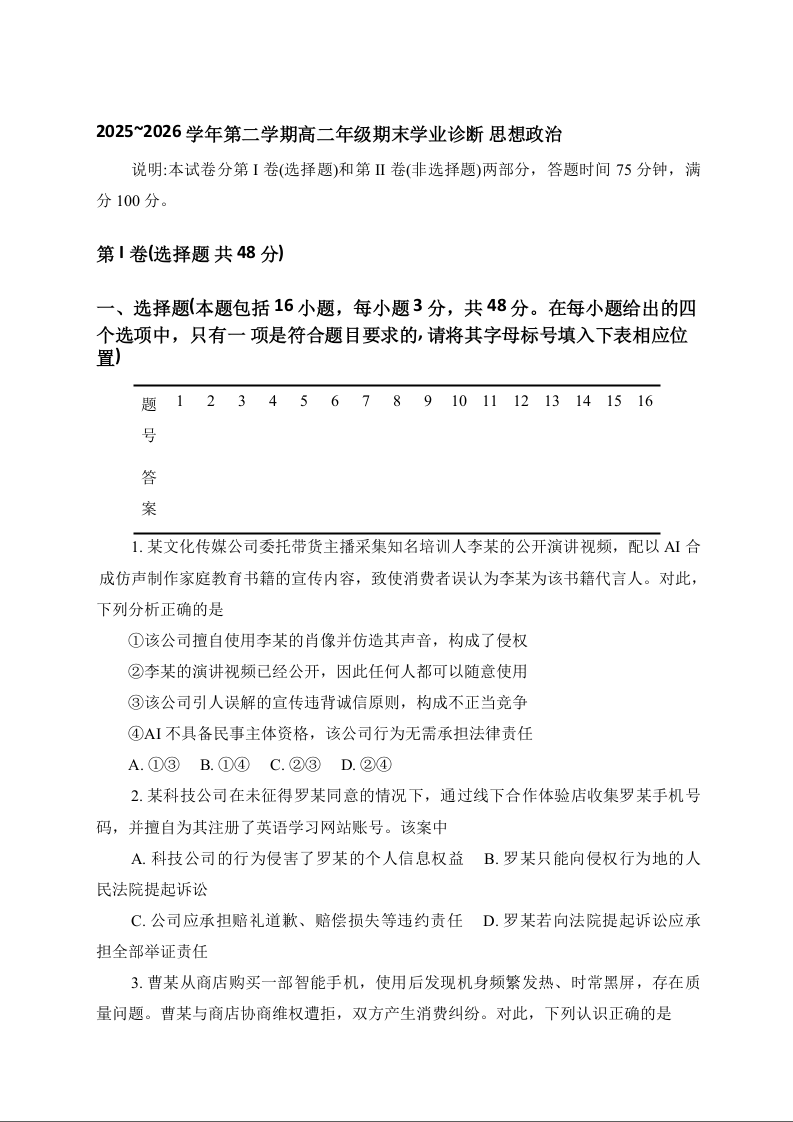 2025~2026 学年第二学期高二年级期末学业诊断 思想政治

说明:本试卷分第 I 卷(选择题)和第 II 卷(非选择题)两部分，答题时间 75 分钟，满分 100 分。

第 I 卷(选择题 共 48 分)

一、选择题(本题包括 16 小题，每小题 3 分，共 48 分。在每小题给出的四个选项中，只有一 项是符合题目要求的，请将其字母标号填入下表相应位置)

| 题号 | 1 | 2 | 3 | 4 | 5 | 6 | 7 | 8 | 9 | 10 | 11 | 12 | 13 | 14 | 15 | 16 |
|---|---|---|---|---|---|---|---|---|---|---|---|---|---|---|---|---|
| 答案 | | | | | | | | | | | | | | | | |

1. 某文化传媒公司委托带货主播采集知名培训人李某的公开演讲视频，配以 AI 合成仿声制作家庭教育书籍的宣传内容，致使消费者误认为李某为该书籍代言人。对此，下列分析正确的是

①该公司擅自使用李某的肖像并仿造其声音，构成了侵权

②李某的演讲视频已经公开，因此任何人都可以随意使用

③该公司引人误解的宣传违背诚信原则，构成不正当竞争

④AI 不具备民事主体资格，该公司行为无需承担法律责任

A. ①③ B. ①④ C. ②③ D. ②④

2. 某科技公司在未征得罗某同意的情况下，通过线下合作体验店收集罗某手机号码，并擅自为其注册了英语学习网站账号。该案中

A. 科技公司的行为侵害了罗某的个人信息权益 B. 罗某只能向侵权行为地的人民法院提起诉讼

C. 公司应承担赔礼道歉、赔偿损失等违约责任 D. 罗某若向法院提起诉讼应承担全部举证责任

3. 曹某从商店购买一部智能手机，使用后发现机身频繁发热、时常黑屏，存在质量问题。曹某与商店协商维权遭拒，双方产生消费纠纷。对此，下列认识正确的是